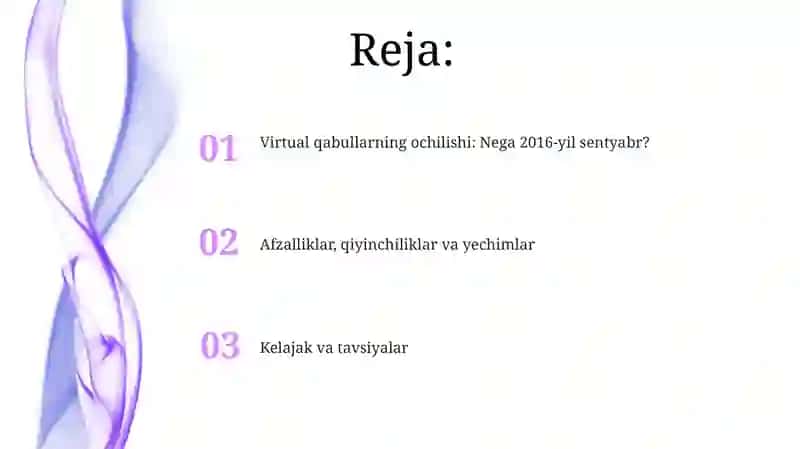 Reja:

01 Virtual qabullarning ochilishi: Nega 2016-yil sentyabr?

02 Afzalliklar, qiyinchiliklar va yechimlar

03 Kelajak va tavsiyalar